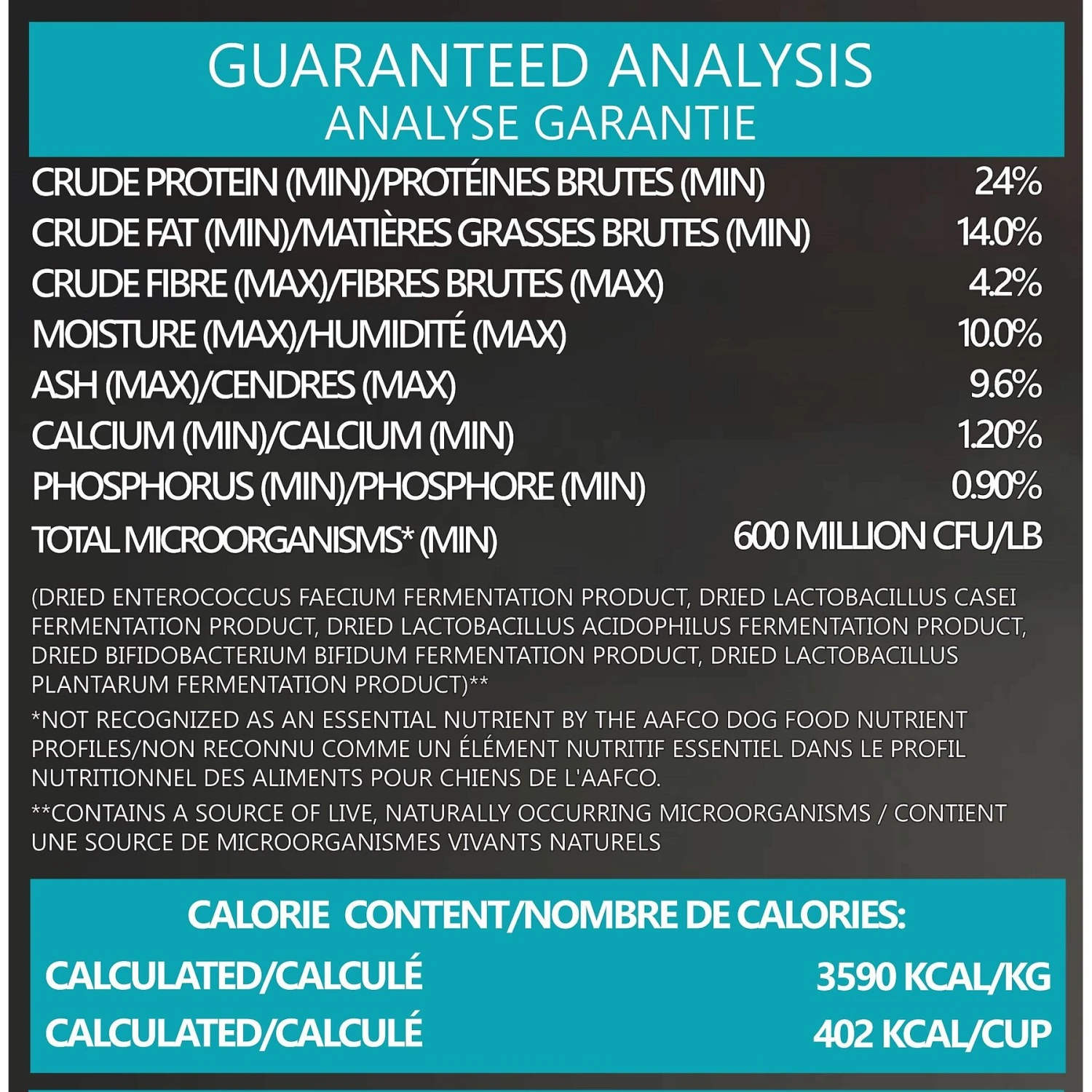 GUARANTEED ANALYSIS
ANALYSE GARANTIE

| | |
|---|---|
| CRUDE PROTEIN (MIN)/PROTÉINES BRUTES (MIN) | 24% |
| CRUDE FAT (MIN)/MATIÈRES GRASSES BRUTES (MIN) | 14.0% |
| CRUDE FIBRE (MAX)/FIBRES BRUTES (MAX) | 4.2% |
| MOISTURE (MAX)/HUMIDITÉ (MAX) | 10.0% |
| ASH (MAX)/CENDRES (MAX) | 9.6% |
| CALCIUM (MIN)/CALCIUM (MIN) | 1.20% |
| PHOSPHORUS (MIN)/PHOSPHORE (MIN) | 0.90% |
| TOTAL MICROORGANISMS* (MIN) | 600 MILLION CFU/LB |

(DRIED ENTEROCOCCUS FAECIUM FERMENTATION PRODUCT, DRIED LACTOBACILLUS CASEI FERMENTATION PRODUCT, DRIED LACTOBACILLUS ACIDOPHILUS FERMENTATION PRODUCT, DRIED BIFIDOBACTERIUM BIFIDUM FERMENTATION PRODUCT, DRIED LACTOBACILLUS PLANTARUM FERMENTATION PRODUCT)**

*NOT RECOGNIZED AS AN ESSENTIAL NUTRIENT BY THE AAFCO DOG FOOD NUTRIENT PROFILES/NON RECONNU COMME UN ÉLÉMENT NUTRITIF ESSENTIEL DANS LE PROFIL NUTRITIONNEL DES ALIMENTS POUR CHIENS DE L'AAFCO.

**CONTAINS A SOURCE OF LIVE, NATURALLY OCCURRING MICROORGANISMS / CONTIENT UNE SOURCE DE MICROORGANISMES VIVANTS NATURELS

CALORIE CONTENT/NOMBRE DE CALORIES:

| | |
|---|---|
| CALCULATED/CALCULÉ | 3590 KCAL/KG |
| CALCULATED/CALCULÉ | 402 KCAL/CUP |